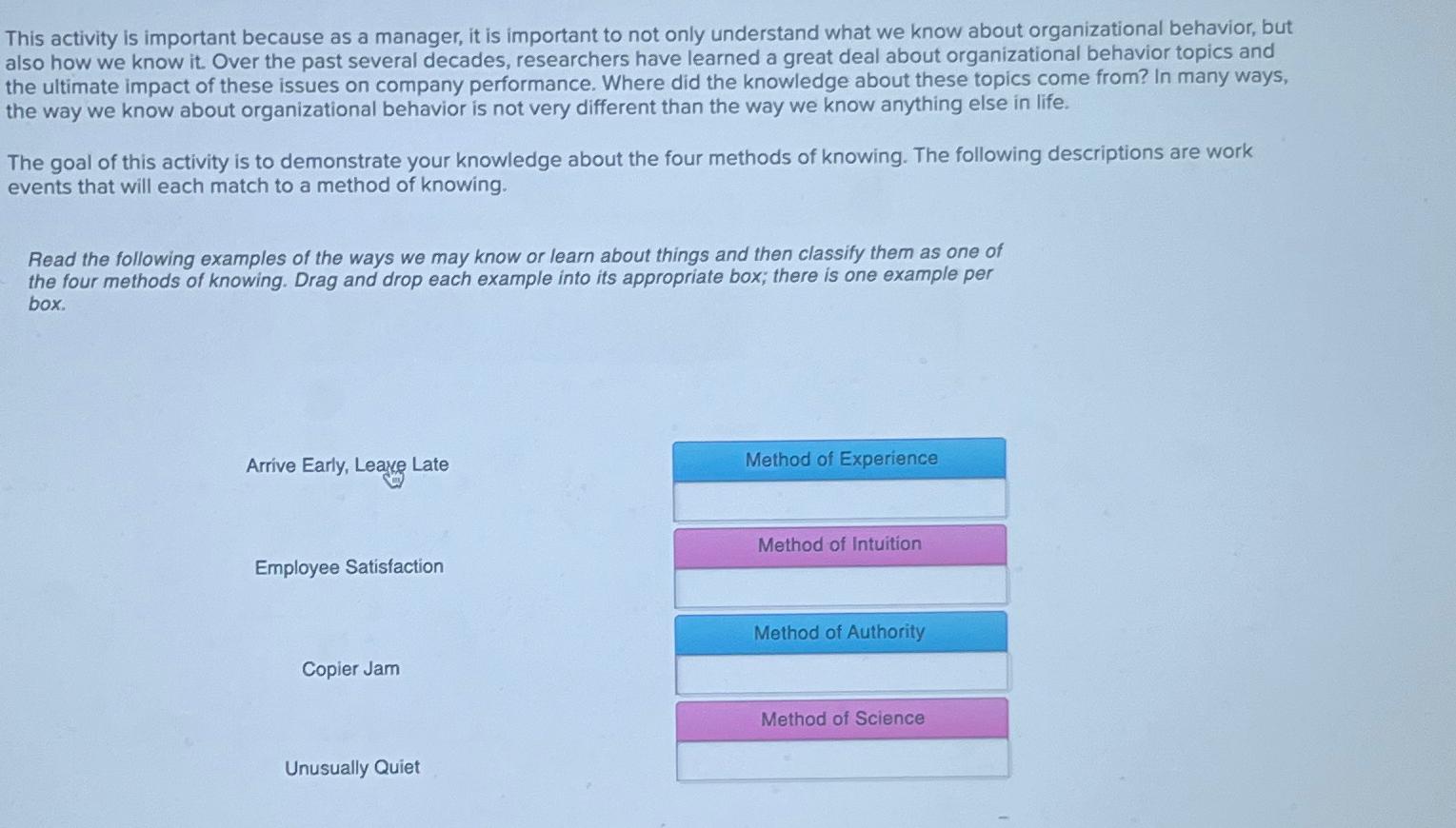 This activity is important because as a manager, it is important to not only understand what we know about organizational behavior, but also how we know it. Over the past several decades, researchers have learned a great deal about organizational behavior topics and the ultimate impact of these issues on company performance. Where did the knowledge about these topics come from? In many ways, the way we know about organizational behavior is not very different than the way we know anything else in life.

The goal of this activity is to demonstrate your knowledge about the four methods of knowing. The following descriptions are work events that will each match to a method of knowing.

Read the following examples of the ways we may know or learn about things and then classify them as one of the four methods of knowing. Drag and drop each example into its appropriate box; there is one example per box.

Arrive Early, Leave Late

Employee Satisfaction

Copier Jam

Unusually Quiet

Method of Experience

Method of Intuition

Method of Authority

Method of Science